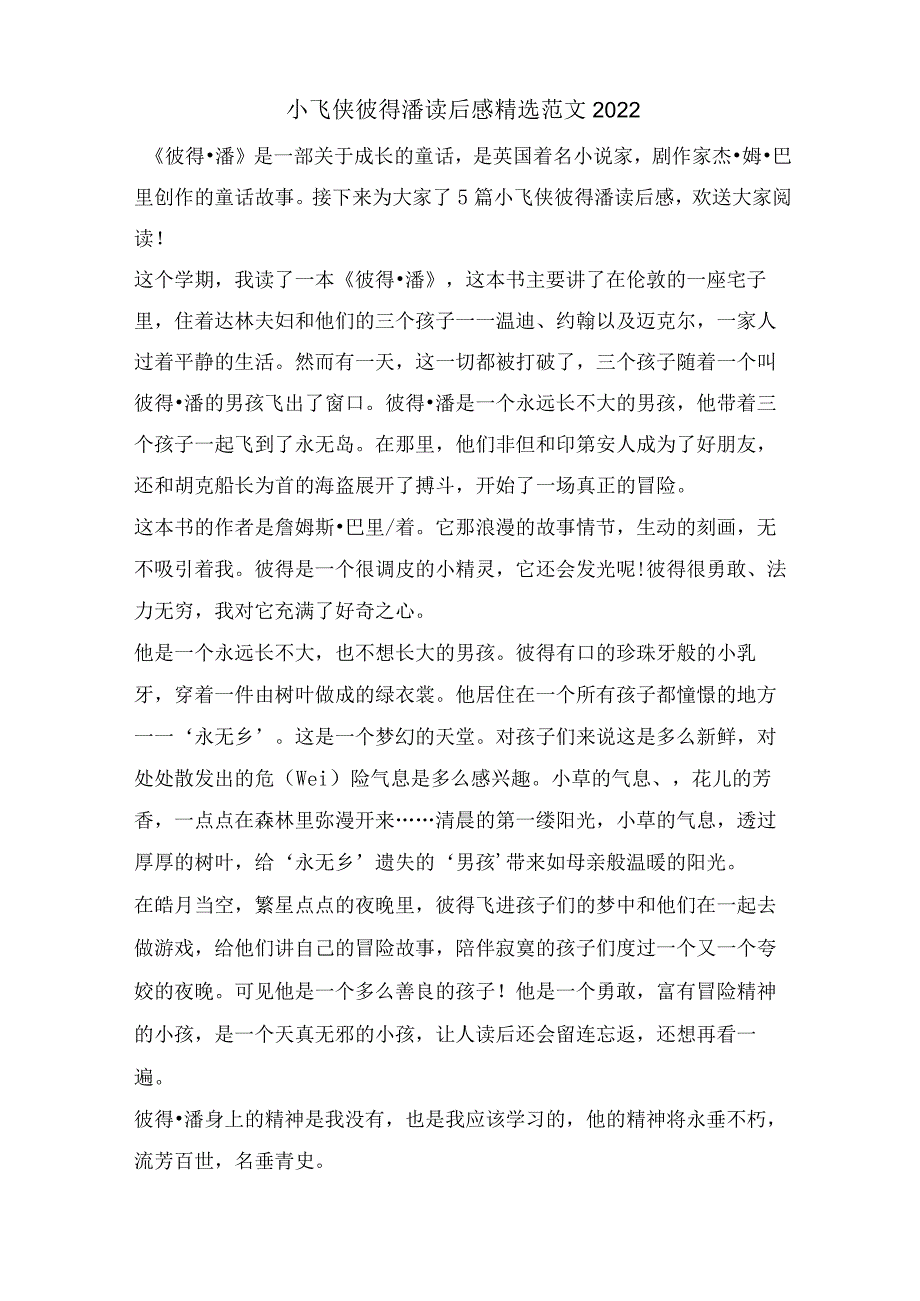 小飞侠彼得潘读后感精选范文2022

《彼得•潘》是一部关于成长的童话，是英国着名小说家，剧作家杰•姆•巴里创作的童话故事。接下来为大家了5篇小飞侠彼得潘读后感，欢送大家阅读！

这个学期，我读了一本《彼得•潘》，这本书主要讲了在伦敦的一座宅子里，住着达林夫妇和他们的三个孩子一一温迪、约翰以及迈克尔，一家人过着平静的生活。然而有一天，这一切都被打破了，三个孩子随着一个叫彼得•潘的男孩飞出了窗口。彼得•潘是一个永远长不大的男孩，他带着三个孩子一起飞到了永无岛。在那里，他们非但和印第安人成为了好朋友，还和胡克船长为首的海盗展开了搏斗，开始了一场真正的冒险。

这本书的作者是詹姆斯•巴里/着。它那浪漫的故事情节，生动的刻画，无不吸引着我。彼得是一个很调皮的小精灵，它还会发光呢!彼得很勇敢、法力无穷，我对它充满了好奇之心。

他是一个永远长不大，也不想长大的男孩。彼得有口的珍珠牙般的小乳牙，穿着一件由树叶做成的绿衣裳。他居住在一个所有孩子都憧憬的地方一一‘永无乡’。这是一个梦幻的天堂。对孩子们来说这是多么新鲜，对处处散发出的危（Wei）险气息是多么感兴趣。小草的气息、，花儿的芳香，一点点在森林里弥漫开来……清晨的第一缕阳光，小草的气息，透过厚厚的树叶，给‘永无乡’遗失的‘男孩’带来如母亲般温暖的阳光。

在皓月当空，繁星点点的夜晚里，彼得飞进孩子们的梦中和他们在一起去做游戏，给他们讲自己的冒险故事，陪伴寂寞的孩子们度过一个又一个夸姣的夜晚。可见他是一个多么善良的孩子！他是一个勇敢，富有冒险精神的小孩，是一个天真无邪的小孩，让人读后还会留连忘返，还想再看一遍。

彼得•潘身上的精神是我没有，也是我应该学习的，他的精神将永垂不朽，流芳百世，名垂青史。